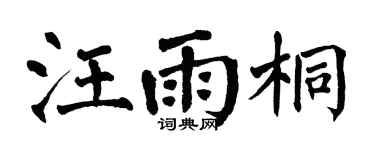 汪雨桐
词典网